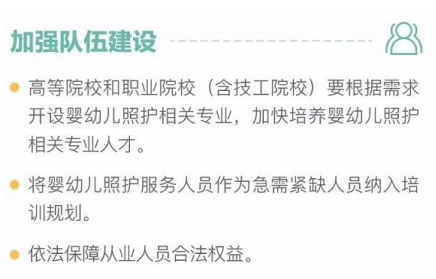 加强队伍建设

高等院校和职业院校（含技工院校）要根据需求开设婴幼儿照护相关专业，加快培养婴幼儿照护相关专业人才。

将婴幼儿照护服务人员作为急需紧缺人员纳入培训规划。

依法保障从业人员合法权益。